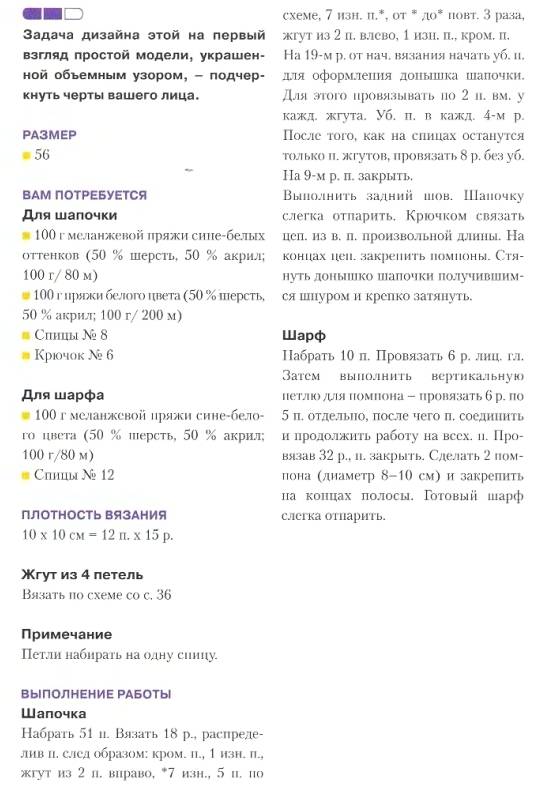 Задача дизайна этой на первый взгляд простой модели, украшенной объемным узором, – подчеркнуть черты вашего лица.

РАЗМЕР
56

ВАМ ПОТРЕБУЕТСЯ
Для шапочки
100 г меланжевой пряжи сине-белых оттенков (50 % шерсть, 50 % акрил; 100 г/ 80 м)
100 г пряжи белого цвета (50 % шерсть, 50 % акрил; 100 г/ 200 м)
Спицы № 8
Крючок № 6

Для шарфа
100 г меланжевой пряжи сине-белого цвета (50 % шерсть, 50 % акрил; 100 г/80 м)
Спицы № 12

ПЛОТНОСТЬ ВЯЗАНИЯ
10 х 10 см = 12 п. х 15 р.

Жгут из 4 петель
Вязать по схеме со с. 36

Примечание
Петли набирать на одну спицу.

ВЫПОЛНЕНИЕ РАБОТЫ
Шапочка
Набрать 51 п. Вязать 18 р., распределив п. след образом: кром. п., 1 изн. п., жгут из 2 п. вправо, *7 изн., 5 п. по схеме, 7 изн. п.*, от * до* повт. 3 раза, жгут из 2 п. влево, 1 изн. п., кром. п.
На 19-м р. от нач. вязания начать уб. п. для оформления донышка шапочки. Для этого провязывать по 2 п. вм. у кажд. жгута. Уб. п. в кажд. 4-м р. После того, как на спицах останутся только п. жгутов, провязать 8 р. без уб. На 9-м р. п. закрыть.
Выполнить задний шов. Шапочку слегка отпарить. Крючком связать цеп. из в. п. произвольной длины. На концах цеп. закрепить помпоны. Стянуть донышко шапочки получившимся шнуром и крепко затянуть.

Шарф
Набрать 10 п. Провязать 6 р. лиц. гл. Затем выполнить вертикальную петлю для помпона – провязать 6 р. по 5 п. отдельно, после чего п. соединить и продолжить работу на всех. п. Провязав 32 р., п. закрыть. Сделать 2 помпона (диаметр 8–10 см) и закрепить на концах полосы. Готовый шарф слегка отпарить.